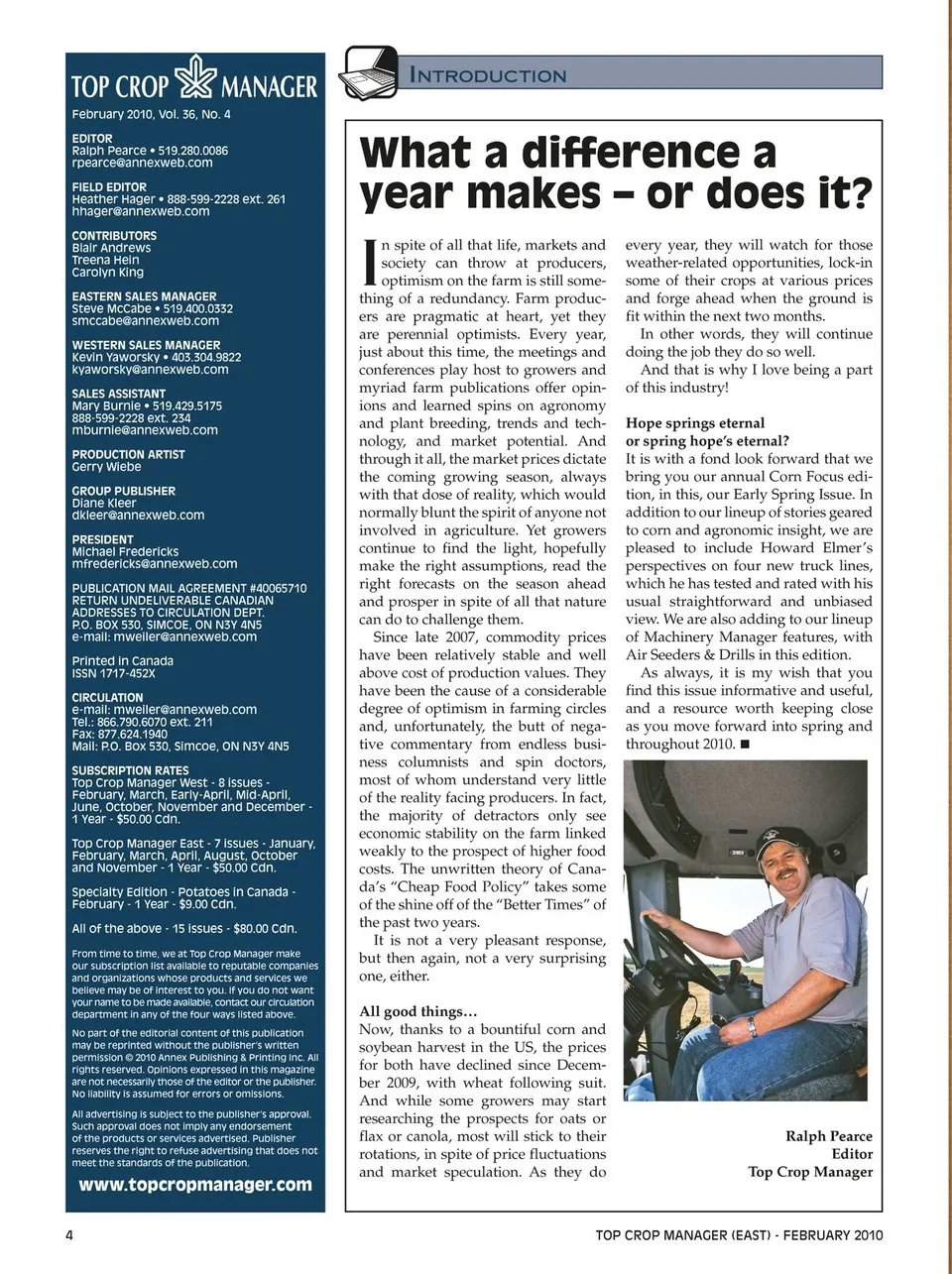 TOP CROP MANAGER
February 2010, Vol. 36, No. 4

EDITOR
Ralph Pearce • 519.280.0086
rpearce@annexweb.com

FIELD EDITOR
Heather Hager • 888-599-2228 ext. 261
hhager@annexweb.com

CONTRIBUTORS
Blair Andrews
Treena Hein
Carolyn King

EASTERN SALES MANAGER
Steve McCabe • 519.400.0332
smccabe@annexweb.com

WESTERN SALES MANAGER
Kevin Yaworsky • 403.304.9822
kyaworsky@annexweb.com

SALES ASSISTANT
Mary Burnie • 519.429.5175
888-599-2228 ext. 234
mburnie@annexweb.com

PRODUCTION ARTIST
Gerry Wiebe

GROUP PUBLISHER
Diane Kleer
dkleer@annexweb.com

PRESIDENT
Michael Fredericks
mfredericks@annexweb.com

PUBLICATION MAIL AGREEMENT #40065710
RETURN UNDELIVERABLE CANADIAN ADDRESSES TO CIRCULATION DEPT.
P.O. BOX 530, SIMCOE, ON N3Y 4N5
e-mail: mweiler@annexweb.com

Printed in Canada
ISSN 1717-452X

CIRCULATION
e-mail: mweiler@annexweb.com
Tel.: 866.790.6070 ext. 211
Fax: 877.624.1940
Mail: P.O. Box 530, Simcoe, ON N3Y 4N5

SUBSCRIPTION RATES
Top Crop Manager West - 8 issues - February, March, Early-April, Mid-April, June, October, November and December - 1 Year - $50.00 Cdn.

Top Crop Manager East - 7 issues - January, February, March, April, August, October and November - 1 Year - $50.00 Cdn.

Specialty Edition - Potatoes in Canada - February - 1 Year - $9.00 Cdn.

All of the above - 15 issues - $80.00 Cdn.

From time to time, we at Top Crop Manager make our subscription list available to reputable companies and organizations whose products and services we believe may be of interest to you. If you do not want your name to be made available, contact our circulation department in any of the four ways listed above.

No part of the editorial content of this publication may be reprinted without the publisher's written permission © 2010 Annex Publishing & Printing Inc. All rights reserved. Opinions expressed in this magazine are not necessarily those of the editor or the publisher. No liability is assumed for errors or omissions.

All advertising is subject to the publisher's approval. Such approval does not imply any endorsement of the products or services advertised. Publisher reserves the right to refuse advertising that does not meet the standards of the publication.

www.topcropmanager.com

INTRODUCTION

What a difference a year makes – or does it?

In spite of all that life, markets and society can throw at producers, optimism on the farm is still something of a redundancy. Farm producers are pragmatic at heart, yet they are perennial optimists. Every year, just about this time, the meetings and conferences play host to growers and myriad farm publications offer opinions and learned spins on agronomy and plant breeding, trends and technology, and market potential. And through it all, the market prices dictate the coming growing season, always with that dose of reality, which would normally blunt the spirit of anyone not involved in agriculture. Yet growers continue to find the light, hopefully make the right assumptions, read the right forecasts on the season ahead and prosper in spite of all that nature can do to challenge them.

Since late 2007, commodity prices have been relatively stable and well above cost of production values. They have been the cause of a considerable degree of optimism in farming circles and, unfortunately, the butt of negative commentary from endless business columnists and spin doctors, most of whom understand very little of the reality facing producers. In fact, the majority of detractors only see economic stability on the farm linked weakly to the prospect of higher food costs. The unwritten theory of Canada's "Cheap Food Policy" takes some of the shine off of the "Better Times" of the past two years.

It is not a very pleasant response, but then again, not a very surprising one, either.

All good things…
Now, thanks to a bountiful corn and soybean harvest in the US, the prices for both have declined since December 2009, with wheat following suit. And while some growers may start researching the prospects for oats or flax or canola, most will stick to their rotations, in spite of price fluctuations and market speculation. As they do every year, they will watch for those weather-related opportunities, lock-in some of their crops at various prices and forge ahead when the ground is fit within the next two months.

In other words, they will continue doing the job they do so well.

And that is why I love being a part of this industry!

Hope springs eternal or spring hope's eternal?
It is with a fond look forward that we bring you our annual Corn Focus edition, in this, our Early Spring Issue. In addition to our lineup of stories geared to corn and agronomic insight, we are pleased to include Howard Elmer's perspectives on four new truck lines, which he has tested and rated with his usual straightforward and unbiased view. We are also adding to our lineup of Machinery Manager features, with Air Seeders & Drills in this edition.

As always, it is my wish that you find this issue informative and useful, and a resource worth keeping close as you move forward into spring and throughout 2010. ■

Ralph Pearce
Editor
Top Crop Manager

4 TOP CROP MANAGER (EAST) - FEBRUARY 2010